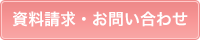 資料請求・お問い合わせ